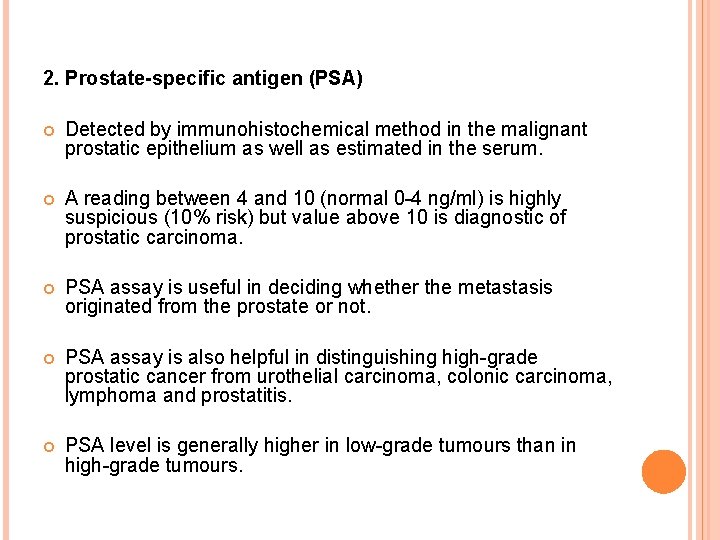 2. Prostate-specific antigen (PSA)

Detected by immunohistochemical method in the malignant prostatic epithelium as well as estimated in the serum.

A reading between 4 and 10 (normal 0-4 ng/ml) is highly suspicious (10% risk) but value above 10 is diagnostic of prostatic carcinoma.

PSA assay is useful in deciding whether the metastasis originated from the prostate or not.

PSA assay is also helpful in distinguishing high-grade prostatic cancer from urothelial carcinoma, colonic carcinoma, lymphoma and prostatitis.

PSA level is generally higher in low-grade tumours than in high-grade tumours.